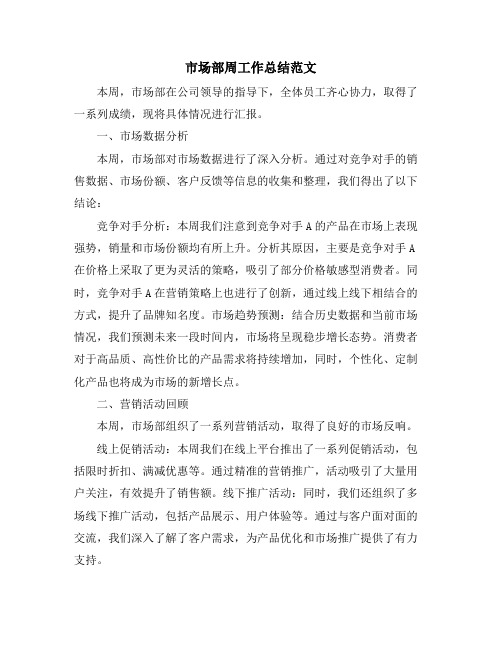 市场部周工作总结范文

本周，市场部在公司领导的指导下，全体员工齐心协力，取得了一系列成绩，现将具体情况进行汇报。

一、市场数据分析

本周，市场部对市场数据进行了深入分析。通过对竞争对手的销售数据、市场份额、客户反馈等信息的收集和整理，我们得出了以下结论：

竞争对手分析：本周我们注意到竞争对手A的产品在市场上表现强势，销量和市场份额均有所上升。分析其原因，主要是竞争对手A在价格上采取了更为灵活的策略，吸引了部分价格敏感型消费者。同时，竞争对手A在营销策略上也进行了创新，通过线上线下相结合的方式，提升了品牌知名度。市场趋势预测：结合历史数据和当前市场情况，我们预测未来一段时间内，市场将呈现稳步增长态势。消费者对于高品质、高性价比的产品需求将持续增加，同时，个性化、定制化产品也将成为市场的新增长点。

二、营销活动回顾

本周，市场部组织了一系列营销活动，取得了良好的市场反响。

线上促销活动：本周我们在线上平台推出了一系列促销活动，包括限时折扣、满减优惠等。通过精准的营销推广，活动吸引了大量用户关注，有效提升了销售额。线下推广活动：同时，我们还组织了多场线下推广活动，包括产品展示、用户体验等。通过与客户面对面的交流，我们深入了解了客户需求，为产品优化和市场推广提供了有力支持。